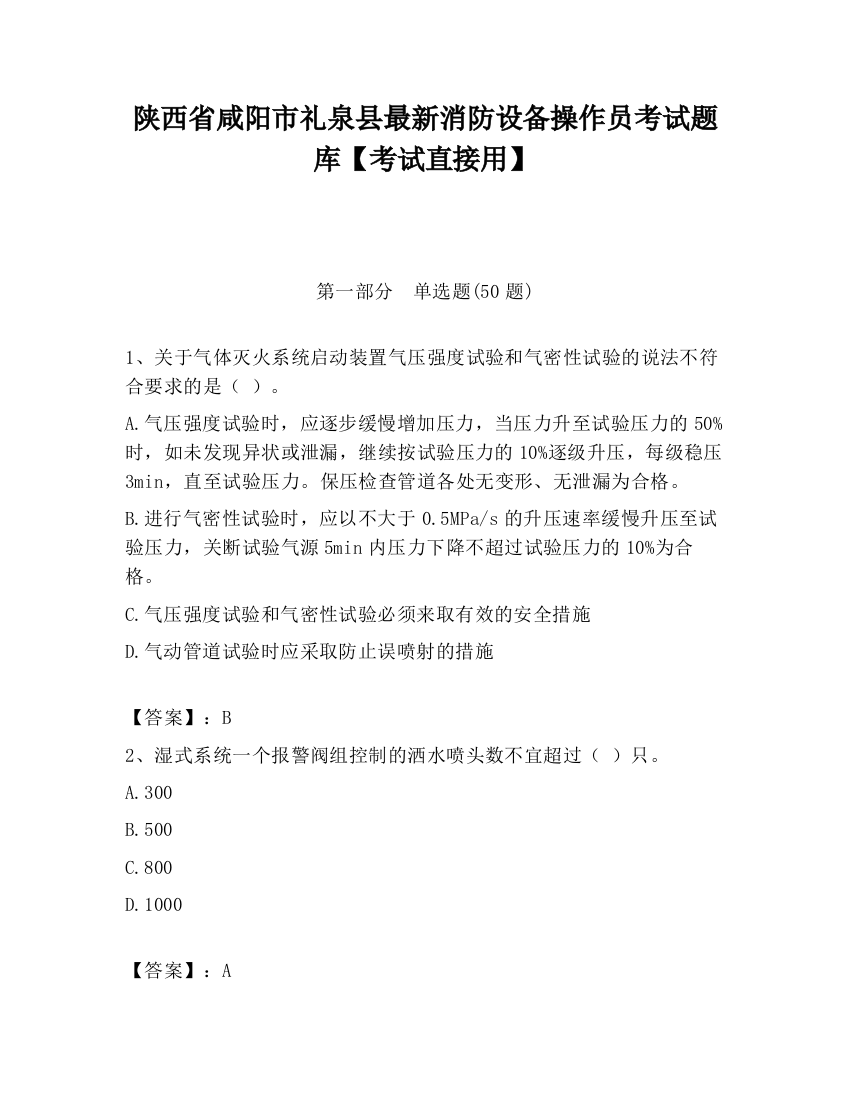 陕西省咸阳市礼泉县最新消防设备操作员考试题库【考试直接用】

第一部分　单选题(50 题)

1、关于气体灭火系统启动装置气压强度试验和气密性试验的说法不符合要求的是（ ）。

A.气压强度试验时，应逐步缓慢增加压力，当压力升至试验压力的 50%时，如未发现异状或泄漏，继续按试验压力的 10%逐级升压，每级稳压 3min，直至试验压力。保压检查管道各处无变形、无泄漏为合格。

B.进行气密性试验时，应以不大于 0.5MPa/s 的升压速率缓慢升压至试验压力，关断试验气源 5min 内压力下降不超过试验压力的 10%为合格。

C.气压强度试验和气密性试验必须来取有效的安全措施

D.气动管道试验时应采取防止误喷射的措施

【答案】：B

2、湿式系统一个报警阀组控制的洒水喷头数不宜超过（ ）只。

A.300

B.500

C.800

D.1000

【答案】：A